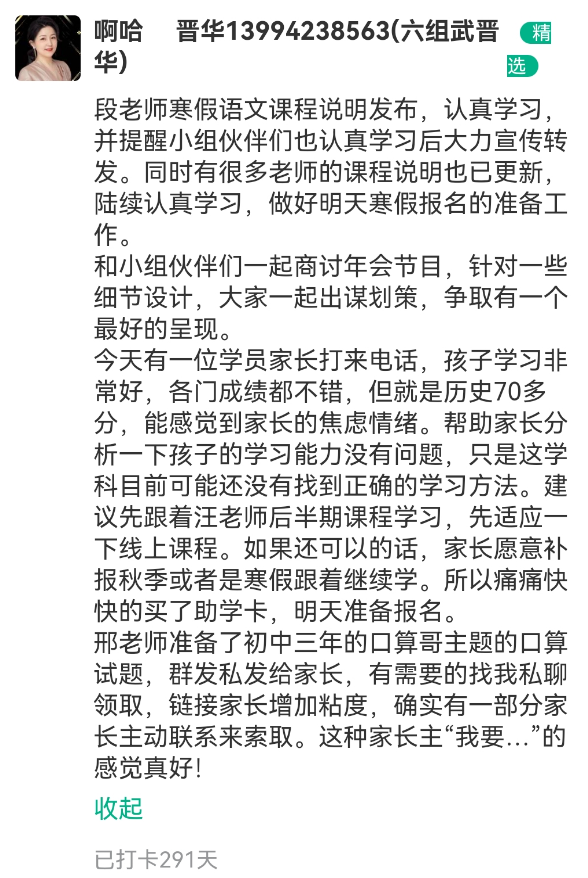 啊哈　晋华13994238563(六组武晋华)

精选

段老师寒假语文课程说明发布，认真学习，并提醒小组伙伴们也认真学习后大力宣传转发。同时有很多老师的课程说明也已更新，陆续认真学习，做好明天寒假报名的准备工作。
和小组伙伴们一起商讨年会节目，针对一些细节设计，大家一起出谋划策，争取有一个最好的呈现。
今天有一位学员家长打来电话，孩子学习非常好，各门成绩都不错，但就是历史70多分，能感觉到家长的焦虑情绪。帮助家长分析一下孩子的学习能力没有问题，只是这学科目前可能还没有找到正确的学习方法。建议先跟着汪老师后半期课程学习，先适应一下线上课程。如果还可以的话，家长愿意补报秋季或者是寒假跟着继续学。所以痛痛快快的买了助学卡，明天准备报名。
邢老师准备了初中三年的口算哥主题的口算试题，群发私发给家长，有需要的找我私聊领取，链接家长增加粘度，确实有一部分家长主动联系来索取。这种家长主“我要...”的感觉真好!

收起

已打卡291天